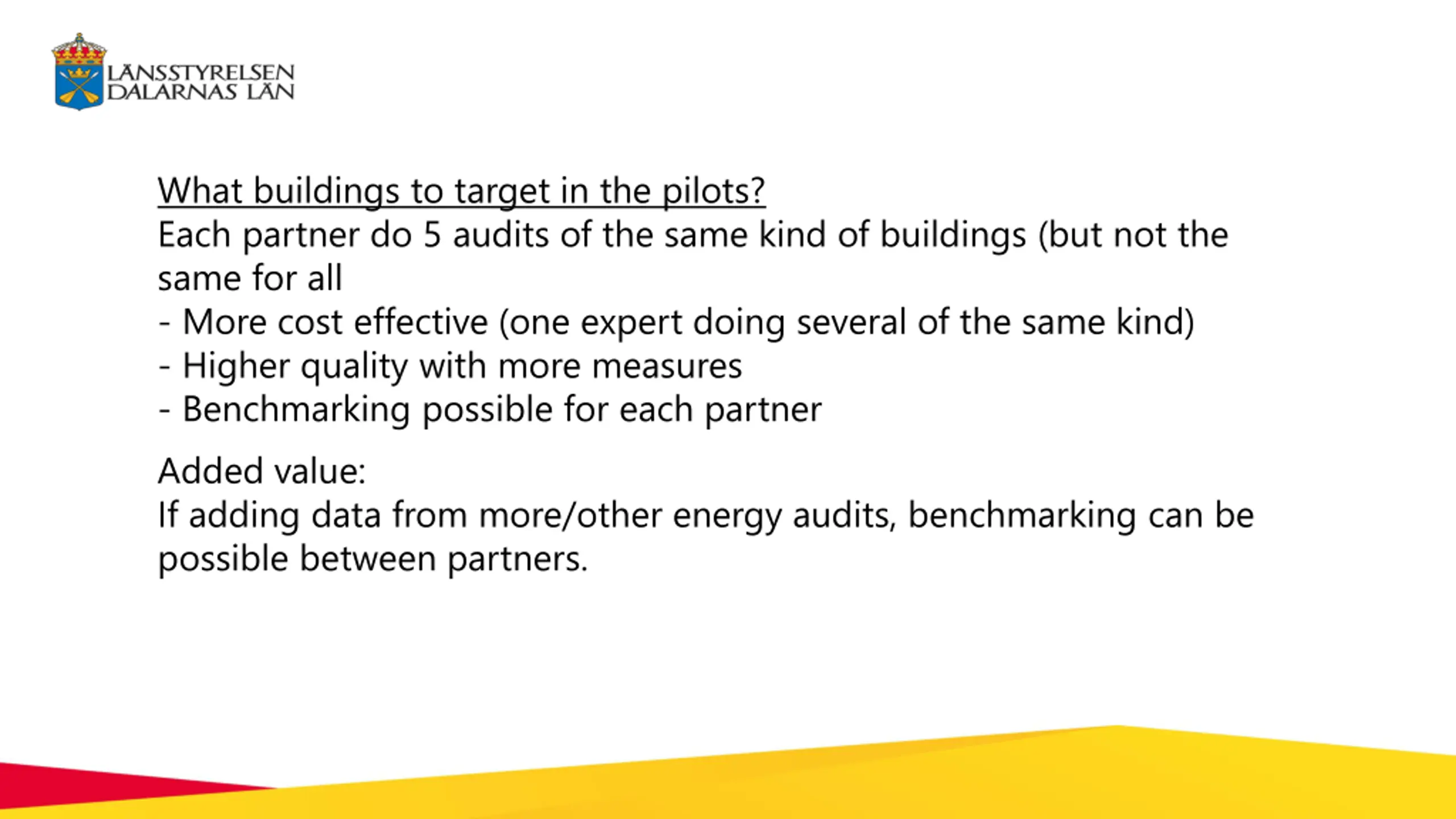 LÄNSSTYRELSEN
DALARNAS LÄN

What buildings to target in the pilots?
Each partner do 5 audits of the same kind of buildings (but not the same for all
- More cost effective (one expert doing several of the same kind)
- Higher quality with more measures
- Benchmarking possible for each partner

Added value:
If adding data from more/other energy audits, benchmarking can be possible between partners.